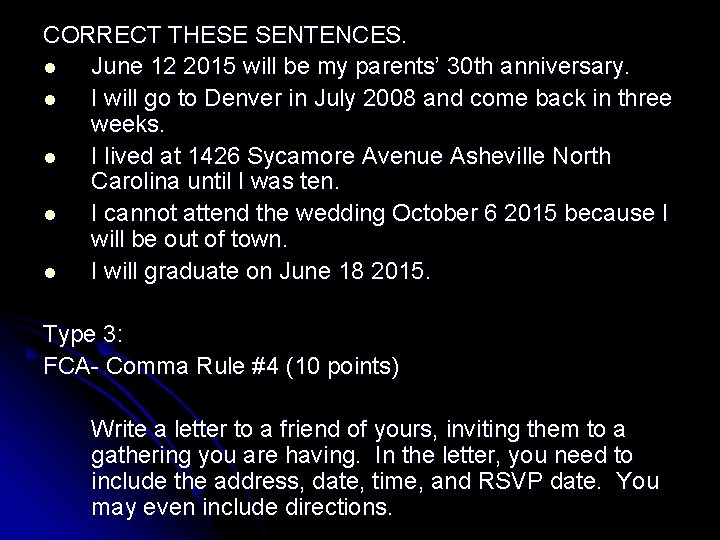 CORRECT THESE SENTENCES.

• June 12 2015 will be my parents' 30th anniversary.
• I will go to Denver in July 2008 and come back in three weeks.
• I lived at 1426 Sycamore Avenue Asheville North Carolina until I was ten.
• I cannot attend the wedding October 6 2015 because I will be out of town.
• I will graduate on June 18 2015.

Type 3:

FCA- Comma Rule #4 (10 points)

Write a letter to a friend of yours, inviting them to a gathering you are having. In the letter, you need to include the address, date, time, and RSVP date. You may even include directions.